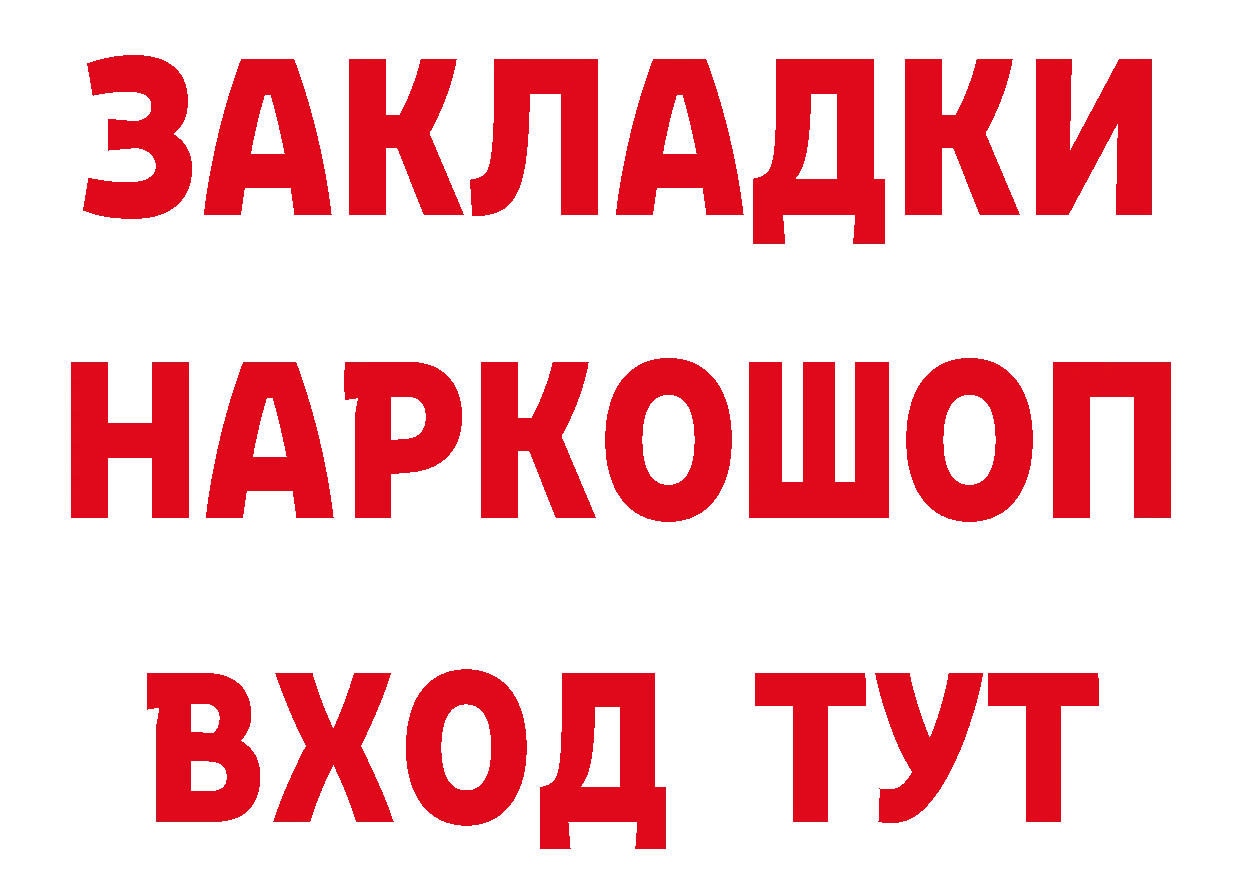 ЗАКЛАДКИ
НАРКОШОП
ВХОД ТУТ